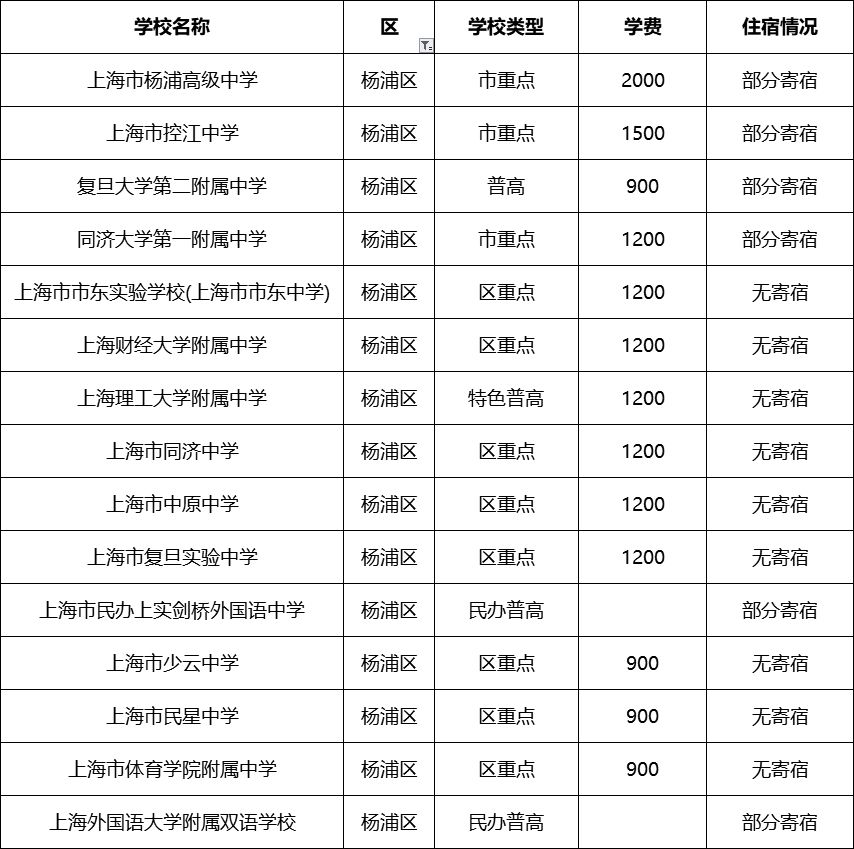 | 学校名称 | 区 | 学校类型 | 学费 | 住宿情况 |
|---|---|---|---|---|
| 上海市杨浦高级中学 | 杨浦区 | 市重点 | 2000 | 部分寄宿 |
| 上海市控江中学 | 杨浦区 | 市重点 | 1500 | 部分寄宿 |
| 复旦大学第二附属中学 | 杨浦区 | 普高 | 900 | 部分寄宿 |
| 同济大学第一附属中学 | 杨浦区 | 市重点 | 1200 | 部分寄宿 |
| 上海市市东实验学校(上海市市东中学) | 杨浦区 | 区重点 | 1200 | 无寄宿 |
| 上海财经大学附属中学 | 杨浦区 | 区重点 | 1200 | 无寄宿 |
| 上海理工大学附属中学 | 杨浦区 | 特色普高 | 1200 | 无寄宿 |
| 上海市同济中学 | 杨浦区 | 区重点 | 1200 | 无寄宿 |
| 上海市中原中学 | 杨浦区 | 区重点 | 1200 | 无寄宿 |
| 上海市复旦实验中学 | 杨浦区 | 区重点 | 1200 | 无寄宿 |
| 上海市民办上实剑桥外国语中学 | 杨浦区 | 民办普高 |  | 部分寄宿 |
| 上海市少云中学 | 杨浦区 | 区重点 | 900 | 无寄宿 |
| 上海市民星中学 | 杨浦区 | 区重点 | 900 | 无寄宿 |
| 上海市体育学院附属中学 | 杨浦区 | 区重点 | 900 | 无寄宿 |
| 上海外国语大学附属双语学校 | 杨浦区 | 民办普高 |  | 部分寄宿 |